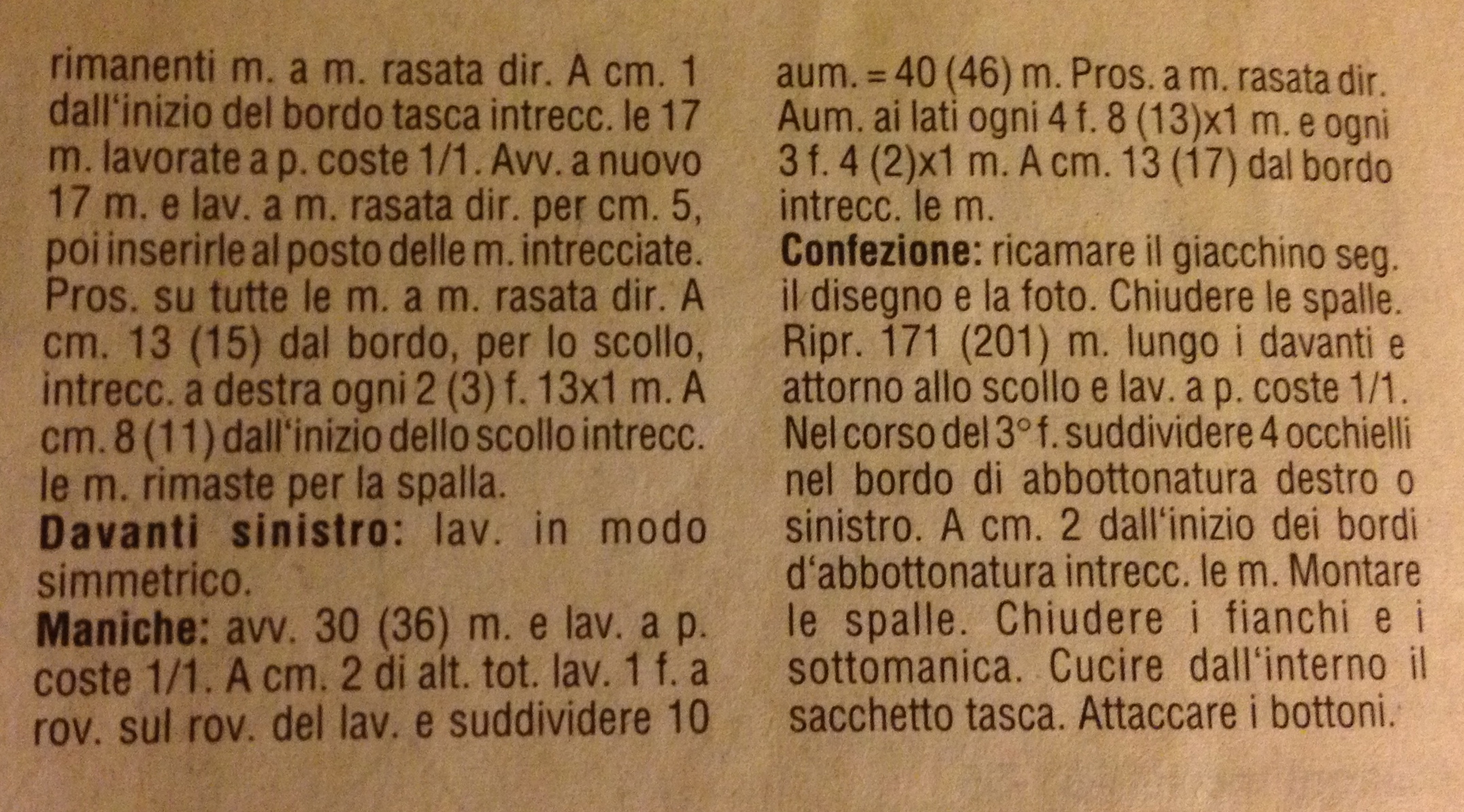 rimanenti m. a m. rasata dir. A cm. 1 dall'inizio del bordo tasca intrecc. le 17 m. lavorate a p. coste 1/1. Avv. a nuovo 17 m. e lav. a m. rasata dir. per cm. 5, poi inserirle al posto delle m. intrecciate. Pros. su tutte le m. a m. rasata dir. A cm. 13 (15) dal bordo, per lo scollo, intrecc. a destra ogni 2 (3) f. 13x1 m. A cm. 8 (11) dall'inizio dello scollo intrecc. le m. rimaste per la spalla.

Davanti sinistro: lav. in modo simmetrico.

Maniche: avv. 30 (36) m. e lav. a p. coste 1/1. A cm. 2 di alt. tot. lav. 1 f. a rov. sul rov. del lav. e suddividere 10 aum. = 40 (46) m. Pros. a m. rasata dir. Aum. ai lati ogni 4 f. 8 (13)x1 m. e ogni 3 f. 4 (2)x1 m. A cm. 13 (17) dal bordo intrecc. le m.

Confezione: ricamare il giacchino seg. il disegno e la foto. Chiudere le spalle. Ripr. 171 (201) m. lungo i davanti e attorno allo scollo e lav. a p. coste 1/1. Nel corso del 3° f. suddividere 4 occhielli nel bordo di abbottonatura destro o sinistro. A cm. 2 dall'inizio dei bordi d'abbottonatura intrecc. le m. Montare le spalle. Chiudere i fianchi e i sottomanica. Cucire dall'interno il sacchetto tasca. Attaccare i bottoni.